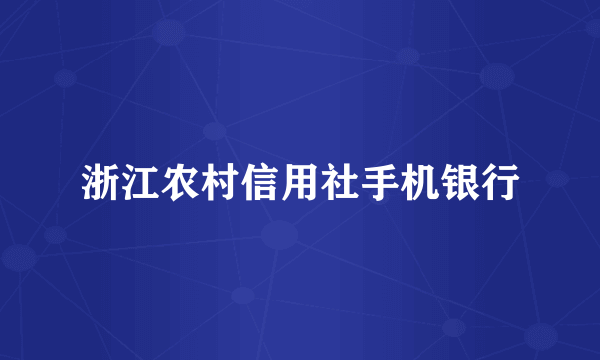 浙江农村信用社手机银行